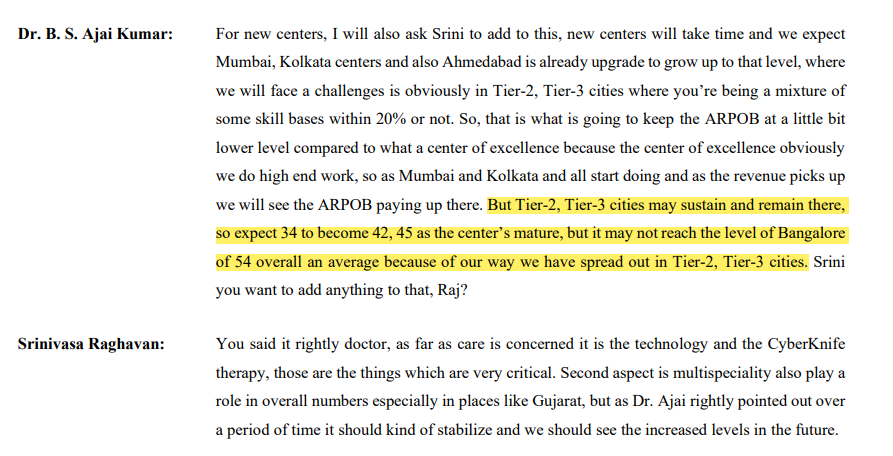 Dr. B. S. Ajai Kumar:

For new centers, I will also ask Srini to add to this, new centers will take time and we expect Mumbai, Kolkata centers and also Ahmedabad is already upgrade to grow up to that level, where we will face a challenges is obviously in Tier-2, Tier-3 cities where you're being a mixture of some skill bases within 20% or not. So, that is what is going to keep the ARPOB at a little bit lower level compared to what a center of excellence because the center of excellence obviously we do high end work, so as Mumbai and Kolkata and all start doing and as the revenue picks up we will see the ARPOB paying up there. But Tier-2, Tier-3 cities may sustain and remain there, so expect 34 to become 42, 45 as the center's mature, but it may not reach the level of Bangalore of 54 overall an average because of our way we have spread out in Tier-2, Tier-3 cities. Srini you want to add anything to that, Raj?

Srinivasa Raghavan:

You said it rightly doctor, as far as care is concerned it is the technology and the CyberKnife therapy, those are the things which are very critical. Second aspect is multispeciality also play a role in overall numbers especially in places like Gujarat, but as Dr. Ajai rightly pointed out over a period of time it should kind of stabilize and we should see the increased levels in the future.